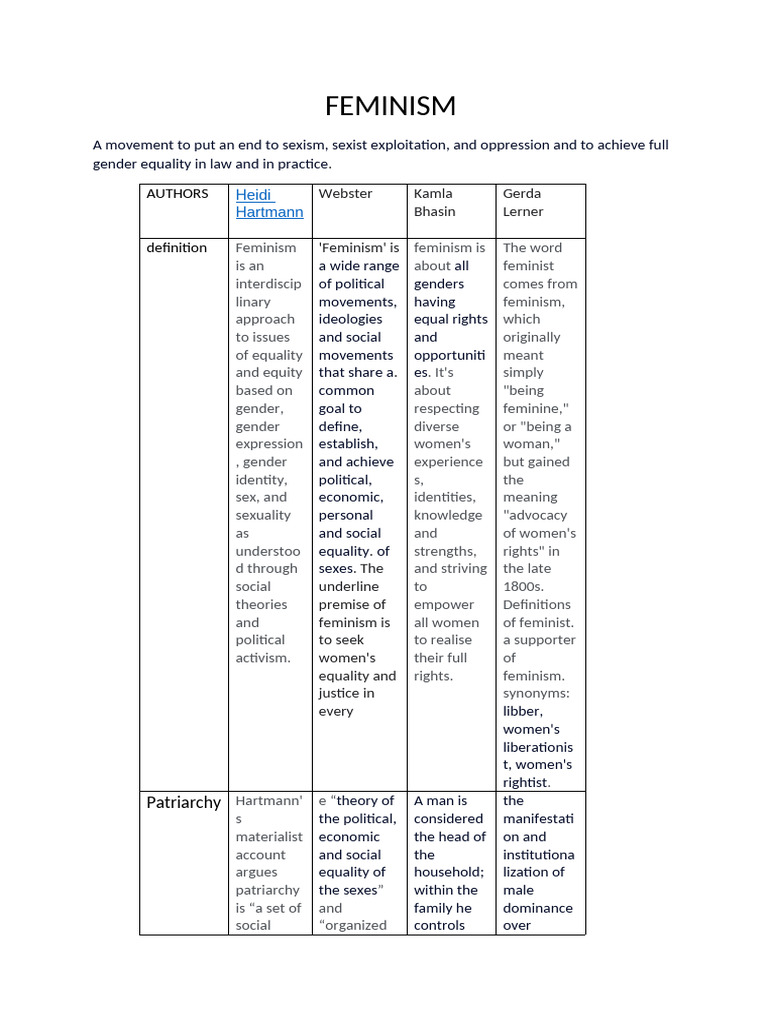 FEMINISM

A movement to put an end to sexism, sexist exploitation, and oppression and to achieve full gender equality in law and in practice.

| AUTHORS | Heidi Hartmann | Webster | Kamla Bhasin | Gerda Lerner |
|---|---|---|---|---|
| definition | Feminism is an interdisciplinary approach to issues of equality and equity based on gender, gender expression, gender identity, sex, and sexuality as understood through social theories and political activism. | 'Feminism' is a wide range of political movements, ideologies and social movements that share a. common goal to define, establish, and achieve political, economic, personal and social equality. of sexes. The underline premise of feminism is to seek women's equality and justice in every | feminism is about all genders having equal rights and opportunities. It's about respecting diverse women's experiences, identities, knowledge and strengths, and striving to empower all women to realise their full rights. | The word feminist comes from feminism, which originally meant simply "being feminine," or "being a woman," but gained the meaning "advocacy of women's rights" in the late 1800s. Definitions of feminist. a supporter of feminism. synonyms: libber, women's liberationist, women's rightist. |
| Patriarchy | Hartmann's materialist account argues patriarchy is “a set of social | e “theory of the political, economic and social equality of the sexes” and “organized | A man is considered the head of the household; within the family he controls | the manifestation and institutionalization of male dominance over |